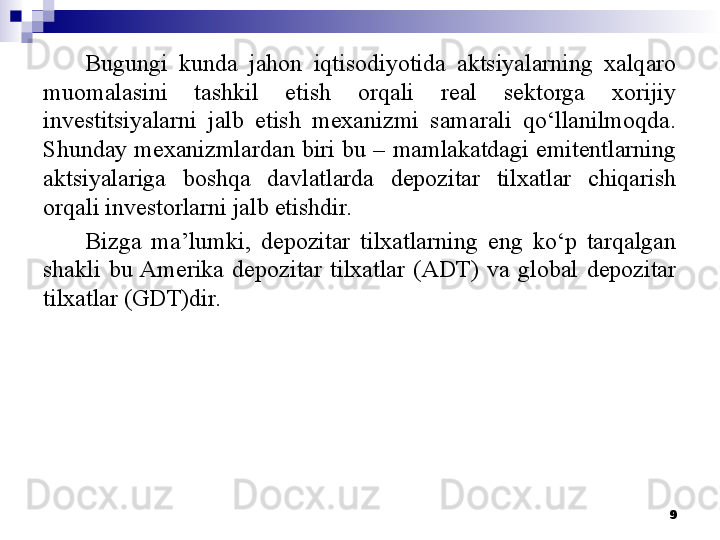 Docx.uz Docx.uz Docx.uz Docx.uz

Bugungi kunda jahon iqtisodiyotida aktsiyalarning xalqaro muomalasini tashkil etish orqali real sektorga xorijiy investitsiyalarni jalb etish mexanizmi samarali qo‘llanilmoqda. Shunday mexanizmlardan biri bu – mamlakatdagi emitentlarning aktsiyalariga boshqa davlatlarda depozitar tilxatlar chiqarish orqali investorlarni jalb etishdir.

Bizga ma’lumki, depozitar tilxatlarning eng ko‘p tarqalgan shakli bu Amerika depozitar tilxatlar (ADT) va global depozitar tilxatlar (GDT)dir.

Docx.uz Docx.uz Docx.uz Docx.uz

Docx.uz Docx.uz Docx.uz Docx.uz

9